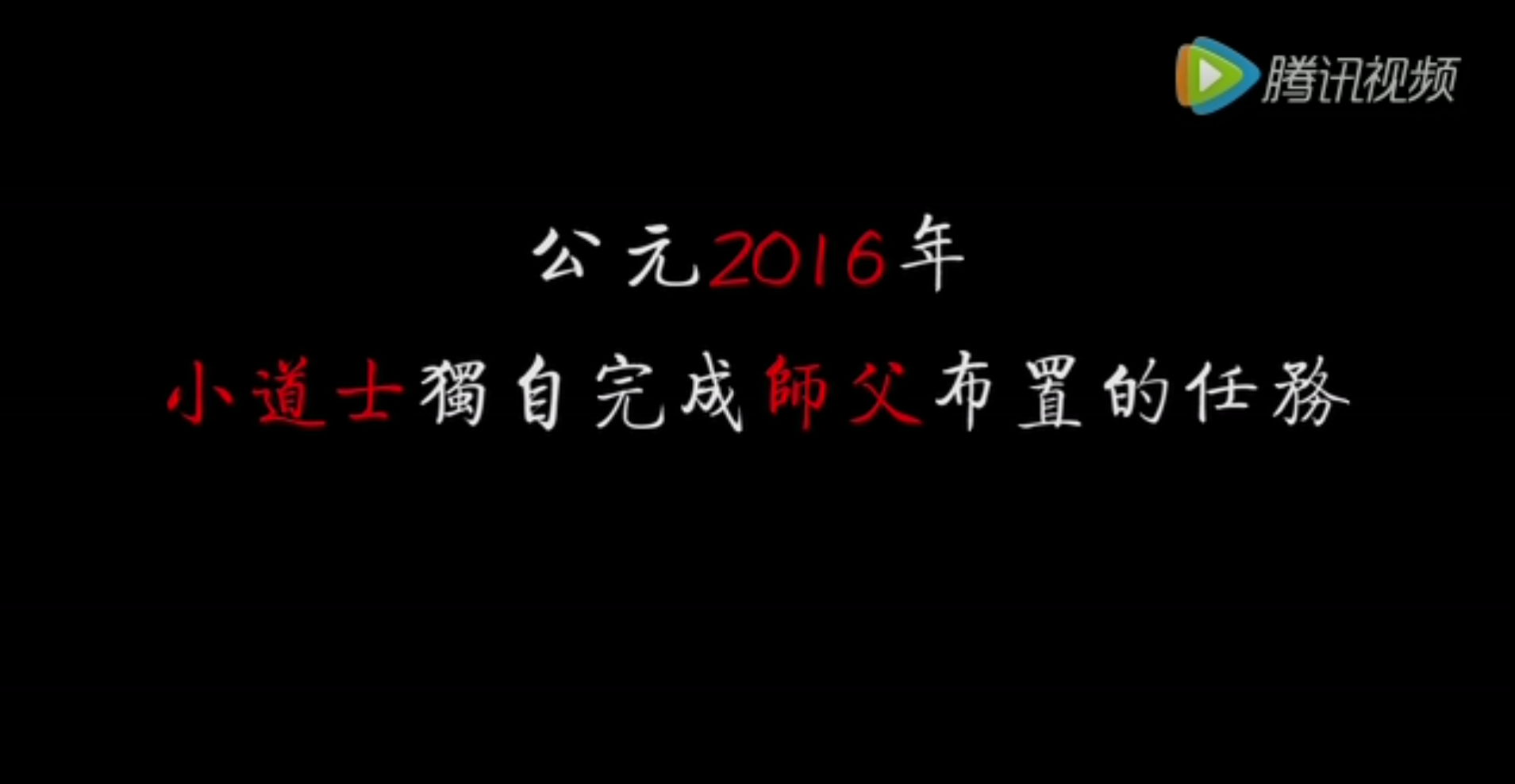 腾讯视频

公元2016年

小道士獨自完成師父布置的任務